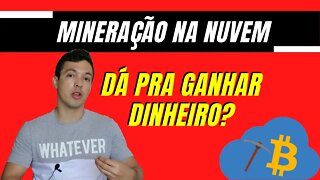 MINERAÇÃO NA NUVEM

DÁ PRA GANHAR DINHEIRO?

WHATEVER